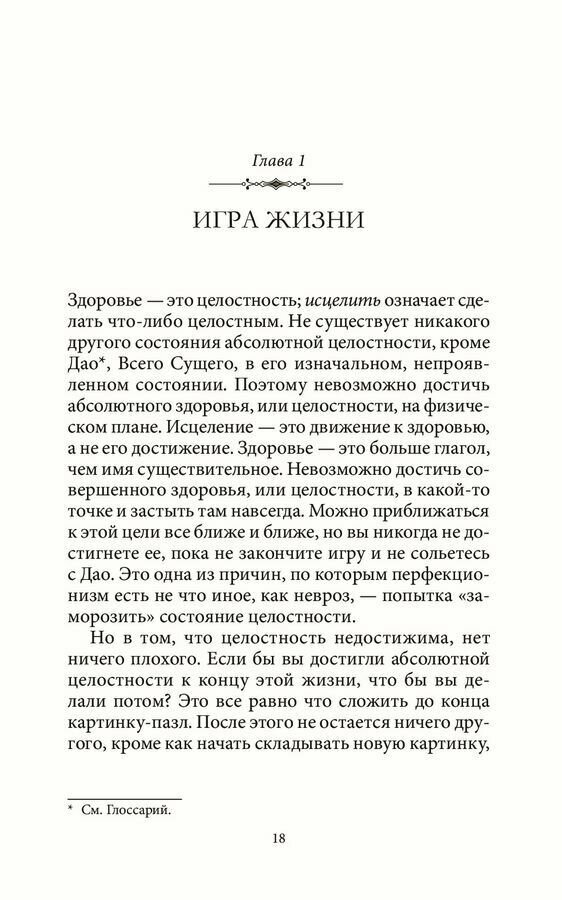 Глава 1

ИГРА ЖИЗНИ

Здоровье — это целостность; исцелить означает сделать что-либо целостным. Не существует никакого другого состояния абсолютной целостности, кроме Дао*, Всего Сущего, в его изначальном, непроявленном состоянии. Поэтому невозможно достичь абсолютного здоровья, или целостности, на физическом плане. Исцеление — это движение к здоровью, а не его достижение. Здоровье — это больше глагол, чем имя существительное. Невозможно достичь совершенного здоровья, или целостности, в какой-то точке и застыть там навсегда. Можно приближаться к этой цели все ближе и ближе, но вы никогда не достигнете ее, пока не закончите игру и не сольетесь с Дао. Это одна из причин, по которым перфекционизм есть не что иное, как невроз, — попытка «заморозить» состояние целостности.

Но в том, что целостность недостижима, нет ничего плохого. Если бы вы достигли абсолютной целостности к концу этой жизни, что бы вы делали потом? Это все равно что сложить до конца картинку-пазл. После этого не остается ничего другого, кроме как начать складывать новую картинку,

* См. Глоссарий.

18